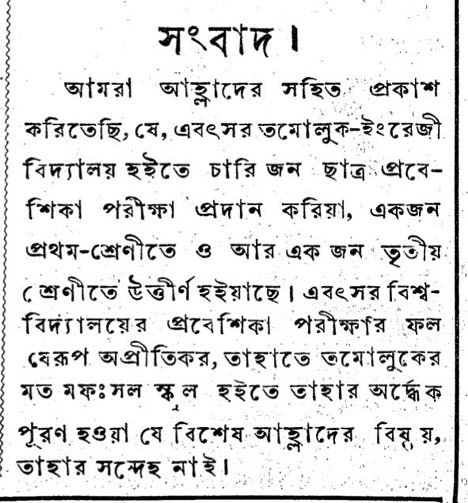 সংবাদ।

আমরা আহ্লাদের সহিত প্রকাশ করিতেছি, যে, এবৎসর তমোলুক-ইংরেজী বিদ্যালয় হইতে চারি জন ছাত্র প্রবেশিকা পরীক্ষা প্রদান করিয়া, একজন প্রথম-শ্রেণীতে ও আর এক জন তৃতীয় শ্রেণীতে উত্তীর্ণ হইয়াছে। এবৎসর বিশ্ববিদ্যালয়ের প্রবেশিকা পরীক্ষার ফল যেরূপ অপ্রীতিকর, তাহাতে তমোলুকের মত মফঃসল স্কুল হইতে তাহার অর্দ্ধেক পূরণ হওয়া যে বিশেষ আহ্লাদের বিষয়, তাহার সন্দেহ নাই।